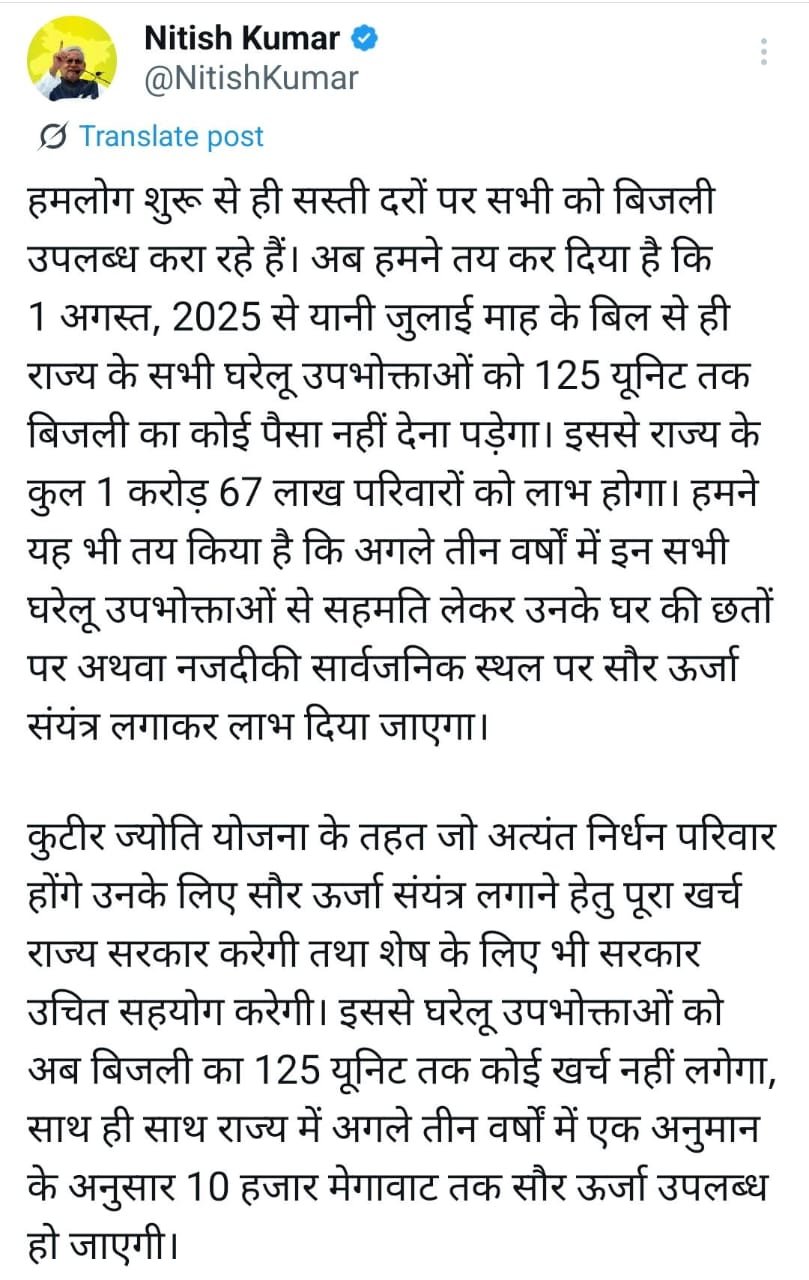 Nitish Kumar
@NitishKumar

Translate post

हमलोग शुरू से ही सस्ती दरों पर सभी को बिजली उपलब्ध करा रहे हैं। अब हमने तय कर दिया है कि 1 अगस्त, 2025 से यानी जुलाई माह के बिल से ही राज्य के सभी घरेलू उपभोक्ताओं को 125 यूनिट तक बिजली का कोई पैसा नहीं देना पड़ेगा। इससे राज्य के कुल 1 करोड़ 67 लाख परिवारों को लाभ होगा। हमने यह भी तय किया है कि अगले तीन वर्षों में इन सभी घरेलू उपभोक्ताओं से सहमति लेकर उनके घर की छतों पर अथवा नजदीकी सार्वजनिक स्थल पर सौर ऊर्जा संयंत्र लगाकर लाभ दिया जाएगा।

कुटीर ज्योति योजना के तहत जो अत्यंत निर्धन परिवार होंगे उनके लिए सौर ऊर्जा संयंत्र लगाने हेतु पूरा खर्च राज्य सरकार करेगी तथा शेष के लिए भी सरकार उचित सहयोग करेगी। इससे घरेलू उपभोक्ताओं को अब बिजली का 125 यूनिट तक कोई खर्च नहीं लगेगा, साथ ही साथ राज्य में अगले तीन वर्षों में एक अनुमान के अनुसार 10 हजार मेगावाट तक सौर ऊर्जा उपलब्ध हो जाएगी।